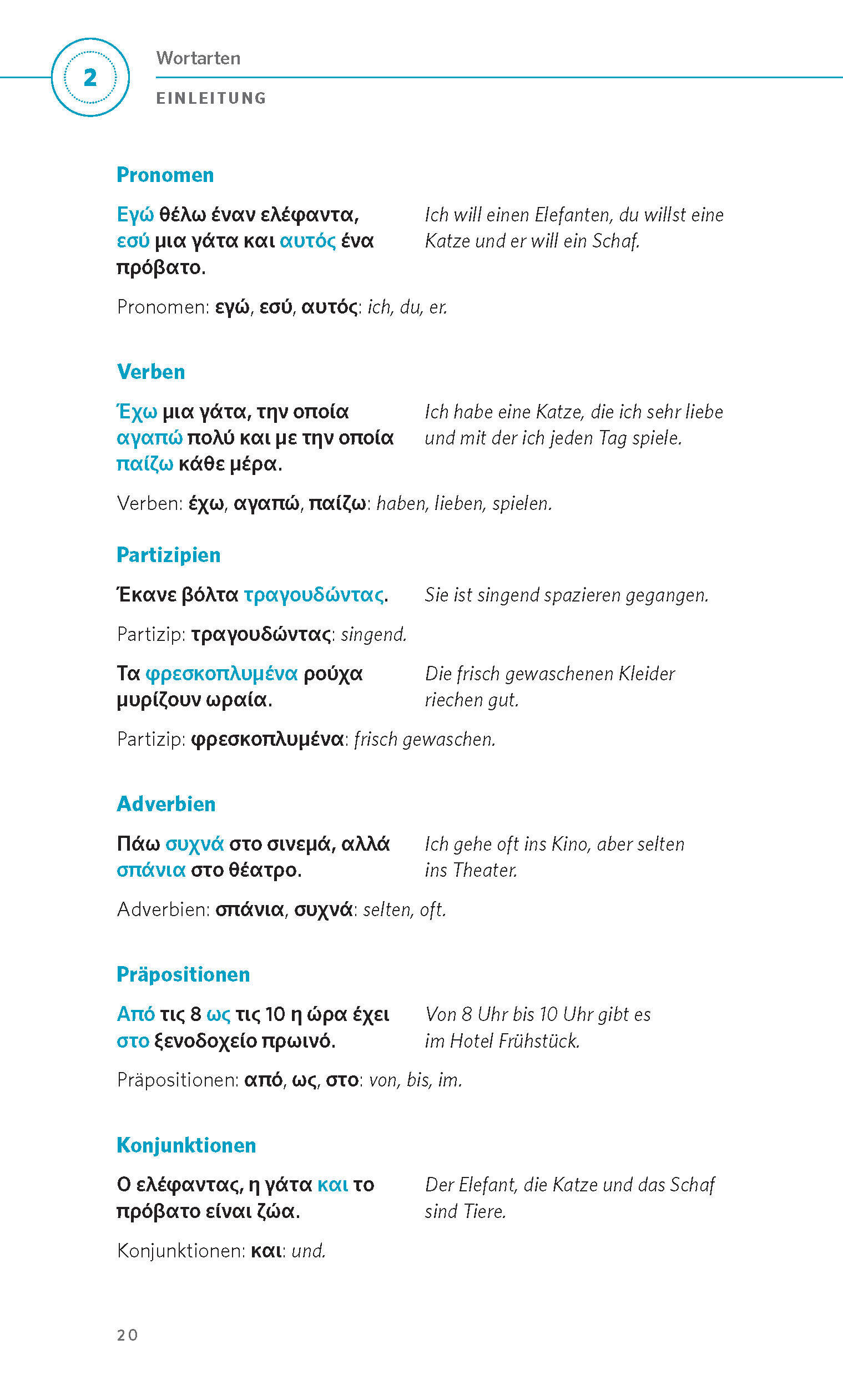 2

Wortarten

EINLEITUNG

Pronomen

Εγώ θέλω έναν ελέφαντα, εσύ μια γάτα και αυτός ένα πρόβατο.

Ich will einen Elefanten, du willst eine Katze und er will ein Schaf.

Pronomen: εγώ, εσύ, αυτός: ich, du, er.

Verben

Έχω μια γάτα, την οποία αγαπώ πολύ και με την οποία παίζω κάθε μέρα.

Ich habe eine Katze, die ich sehr liebe und mit der ich jeden Tag spiele.

Verben: έχω, αγαπώ, παίζω: haben, lieben, spielen.

Partizipien

Έκανε βόλτα τραγουδώντας.

Sie ist singend spazieren gegangen.

Partizip: τραγουδώντας: singend.

Τα φρεσκοπλυμένα ρούχα μυρίζουν ωραία.

Die frisch gewaschenen Kleider riechen gut.

Partizip: φρεσκοπλυμένα: frisch gewaschen.

Adverbien

Πάω συχνά στο σινεμά, αλλά σπάνια στο θέατρο.

Ich gehe oft ins Kino, aber selten ins Theater.

Adverbien: σπάνια, συχνά: selten, oft.

Präpositionen

Από τις 8 ως τις 10 η ώρα έχει στο ξενοδοχείο πρωινό.

Von 8 Uhr bis 10 Uhr gibt es im Hotel Frühstück.

Präpositionen: από, ως, στο: von, bis, im.

Konjunktionen

Ο ελέφαντας, η γάτα και το πρόβατο είναι ζώα.

Der Elefant, die Katze und das Schaf sind Tiere.

Konjunktionen: και: und.

20